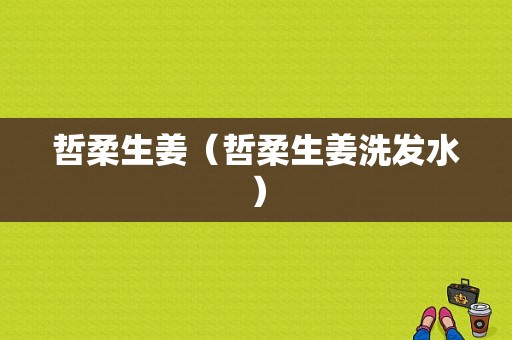 哲柔生姜（哲柔生姜洗发水）